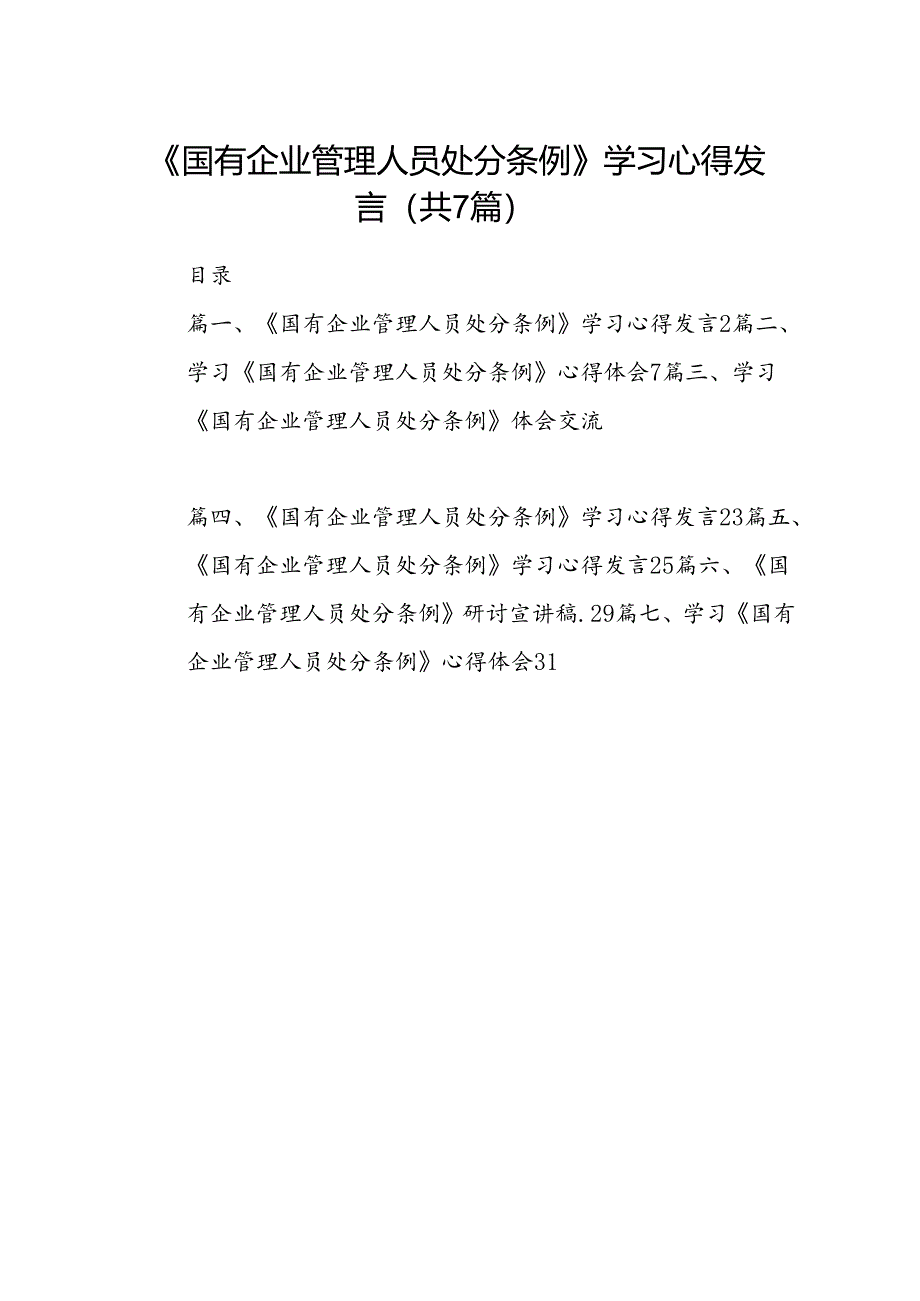 《国有企业管理人员处分条例》学习心得发言（共7篇）

目录

篇一、《国有企业管理人员处分条例》学习心得发言2篇二、学习《国有企业管理人员处分条例》心得体会7篇三、学习《国有企业管理人员处分条例》体会交流

篇四、《国有企业管理人员处分条例》学习心得发言23篇五、《国有企业管理人员处分条例》学习心得发言25篇六、《国有企业管理人员处分条例》研讨宣讲稿.29篇七、学习《国有企业管理人员处分条例》心得体会31